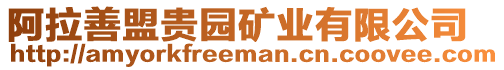 阿拉善盟贵园矿业有限公司
http://amyorkfreeman.cn.coovee.com